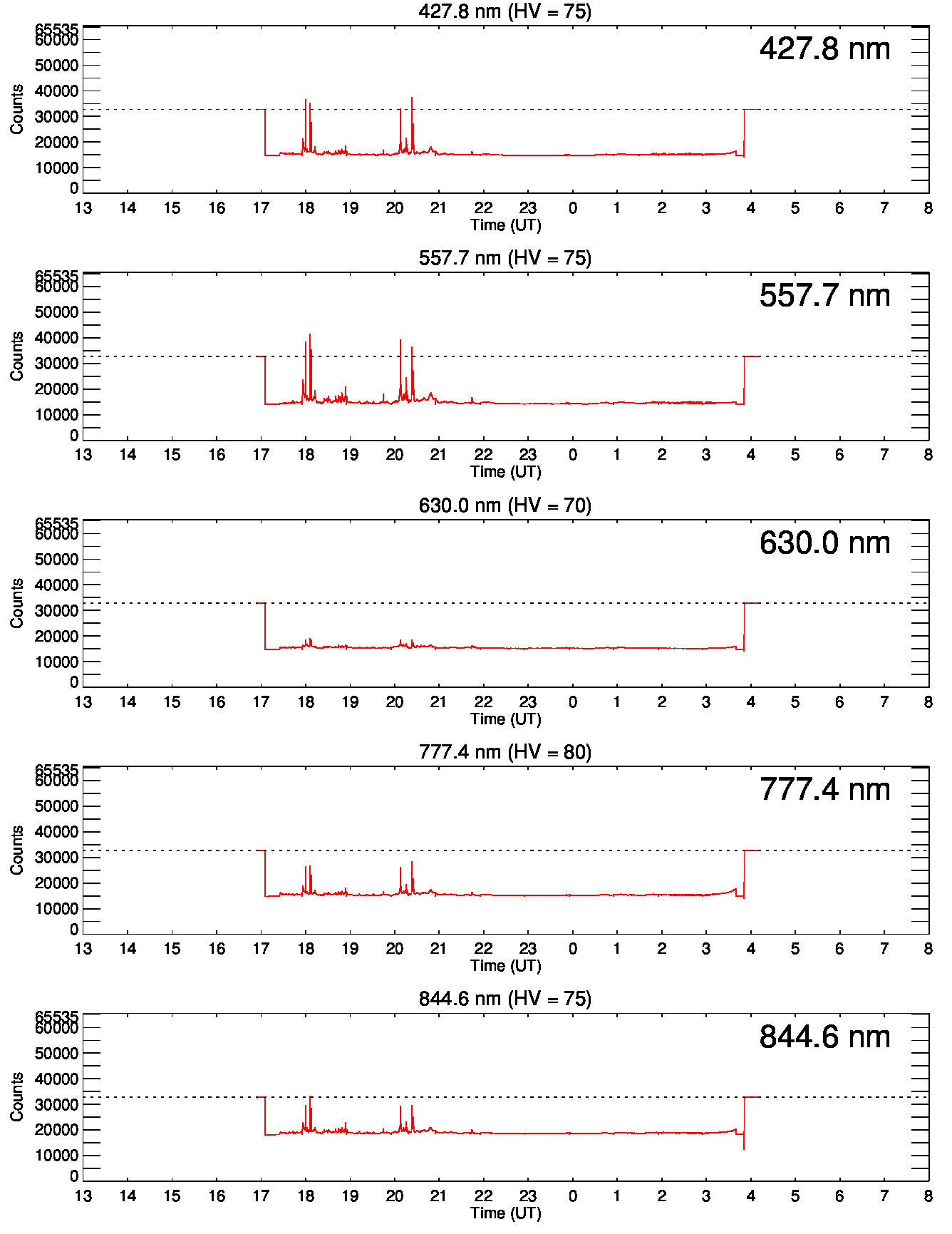 427.8 nm (HV = 75)

427.8 nm

Counts

65535
60000
50000
40000
30000
20000
10000
0

13 14 15 16 17 18 19 20 21 22 23 0 1 2 3 4 5 6 7 8

Time (UT)

557.7 nm (HV = 75)

557.7 nm

Counts

65535
60000
50000
40000
30000
20000
10000
0

13 14 15 16 17 18 19 20 21 22 23 0 1 2 3 4 5 6 7 8

Time (UT)

630.0 nm (HV = 70)

630.0 nm

Counts

65535
60000
50000
40000
30000
20000
10000
0

13 14 15 16 17 18 19 20 21 22 23 0 1 2 3 4 5 6 7 8

Time (UT)

777.4 nm (HV = 80)

777.4 nm

Counts

65535
60000
50000
40000
30000
20000
10000
0

13 14 15 16 17 18 19 20 21 22 23 0 1 2 3 4 5 6 7 8

Time (UT)

844.6 nm (HV = 75)

844.6 nm

Counts

65535
60000
50000
40000
30000
20000
10000
0

13 14 15 16 17 18 19 20 21 22 23 0 1 2 3 4 5 6 7 8

Time (UT)